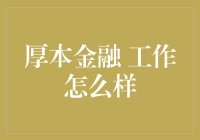 厚本金融 工作怎么样